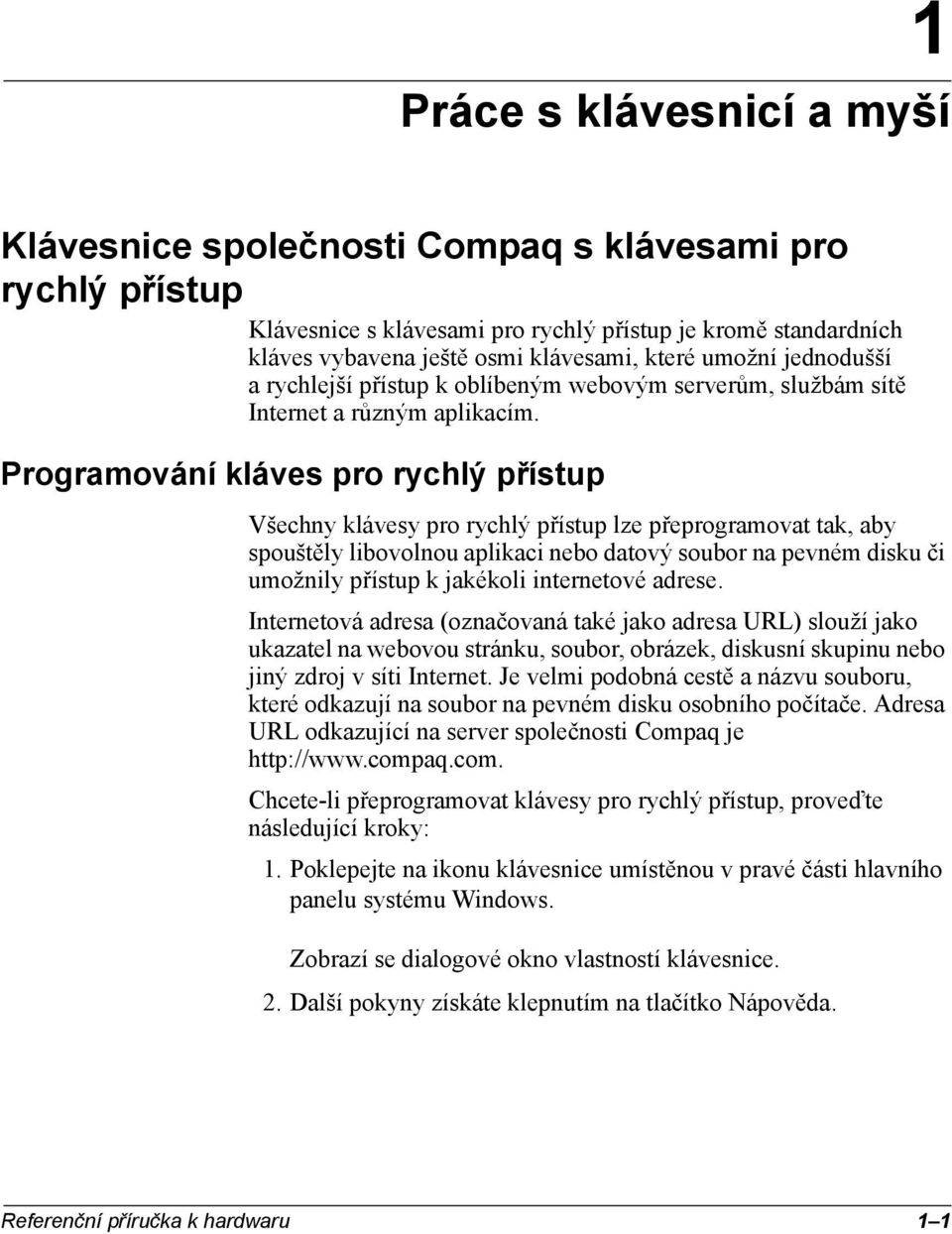 1

Práce s klávesnicí a myší

Klávesnice společnosti Compaq s klávesami pro rychlý přístup

Klávesnice s klávesami pro rychlý přístup je kromě standardních kláves vybavena ještě osmi klávesami, které umožní jednodušší a rychlejší přístup k oblíbeným webovým serverům, službám sítě Internet a různým aplikacím.

Programování kláves pro rychlý přístup

Všechny klávesy pro rychlý přístup lze přeprogramovat tak, aby spouštěly libovolnou aplikaci nebo datový soubor na pevném disku či umožnily přístup k jakékoli internetové adrese.

Internetová adresa (označovaná také jako adresa URL) slouží jako ukazatel na webovou stránku, soubor, obrázek, diskusní skupinu nebo jiný zdroj v síti Internet. Je velmi podobná cestě a názvu souboru, které odkazují na soubor na pevném disku osobního počítače. Adresa URL odkazující na server společnosti Compaq je http://www.compaq.com.

Chcete-li přeprogramovat klávesy pro rychlý přístup, proveďte následující kroky:

1. Poklepejte na ikonu klávesnice umístěnou v pravé části hlavního panelu systému Windows.

Zobrazí se dialogové okno vlastností klávesnice.

2. Další pokyny získáte klepnutím na tlačítko Nápověda.

Referenční příručka k hardwaru 1–1